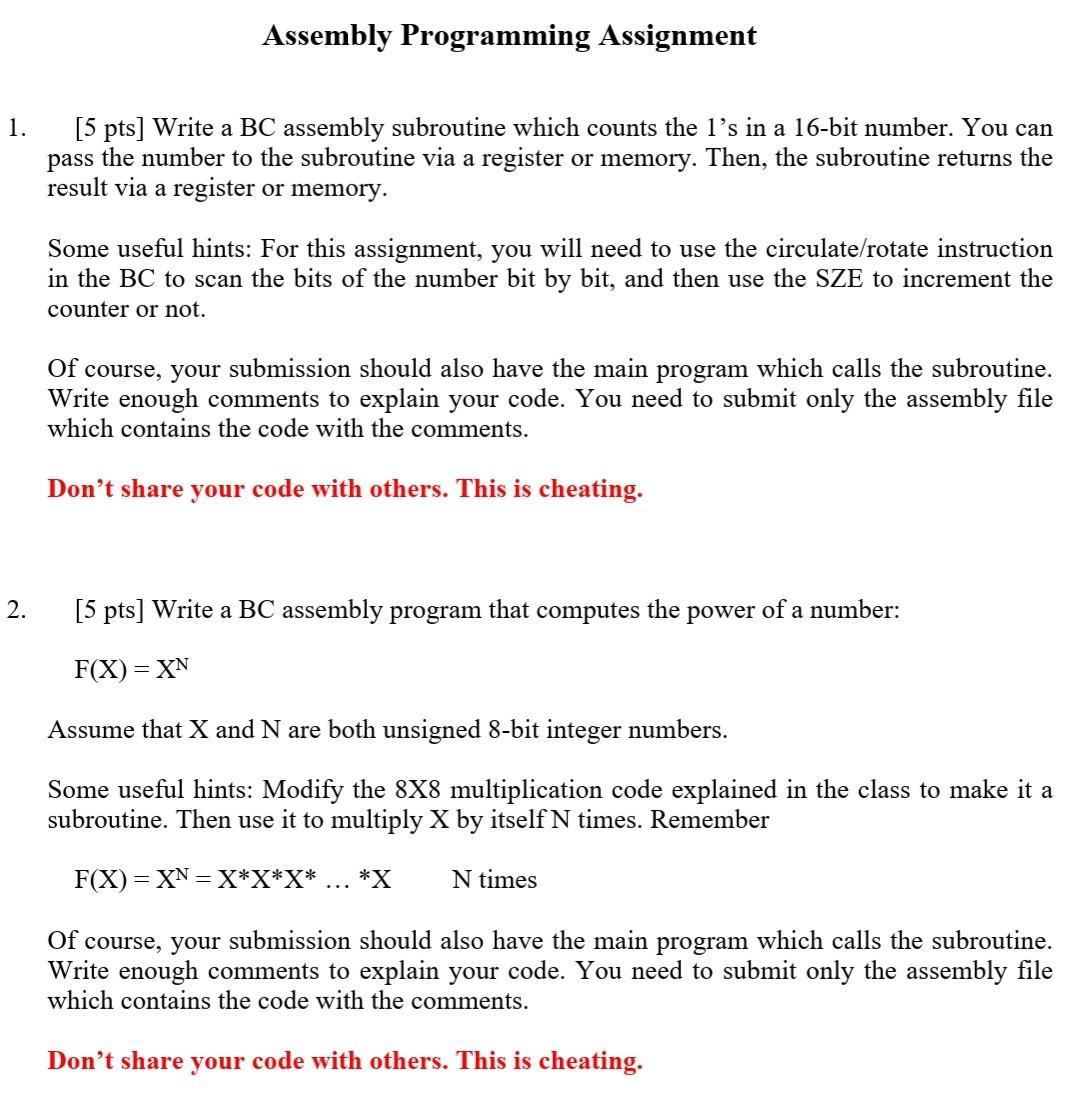 Assembly Programming Assignment

1. [5 pts] Write a BC assembly subroutine which counts the 1's in a 16-bit number. You can pass the number to the subroutine via a register or memory. Then, the subroutine returns the result via a register or memory.

Some useful hints: For this assignment, you will need to use the circulate/rotate instruction in the BC to scan the bits of the number bit by bit, and then use the SZE to increment the counter or not.

Of course, your submission should also have the main program which calls the subroutine. Write enough comments to explain your code. You need to submit only the assembly file which contains the code with the comments.

Don't share your code with others. This is cheating.

2. [5 pts] Write a BC assembly program that computes the power of a number:

$F(X) = X^N$

Assume that X and N are both unsigned 8-bit integer numbers.

Some useful hints: Modify the 8X8 multiplication code explained in the class to make it a subroutine. Then use it to multiply X by itself N times. Remember

$F(X) = X^N = X*X*X* \dots *X$ N times

Of course, your submission should also have the main program which calls the subroutine. Write enough comments to explain your code. You need to submit only the assembly file which contains the code with the comments.

Don't share your code with others. This is cheating.